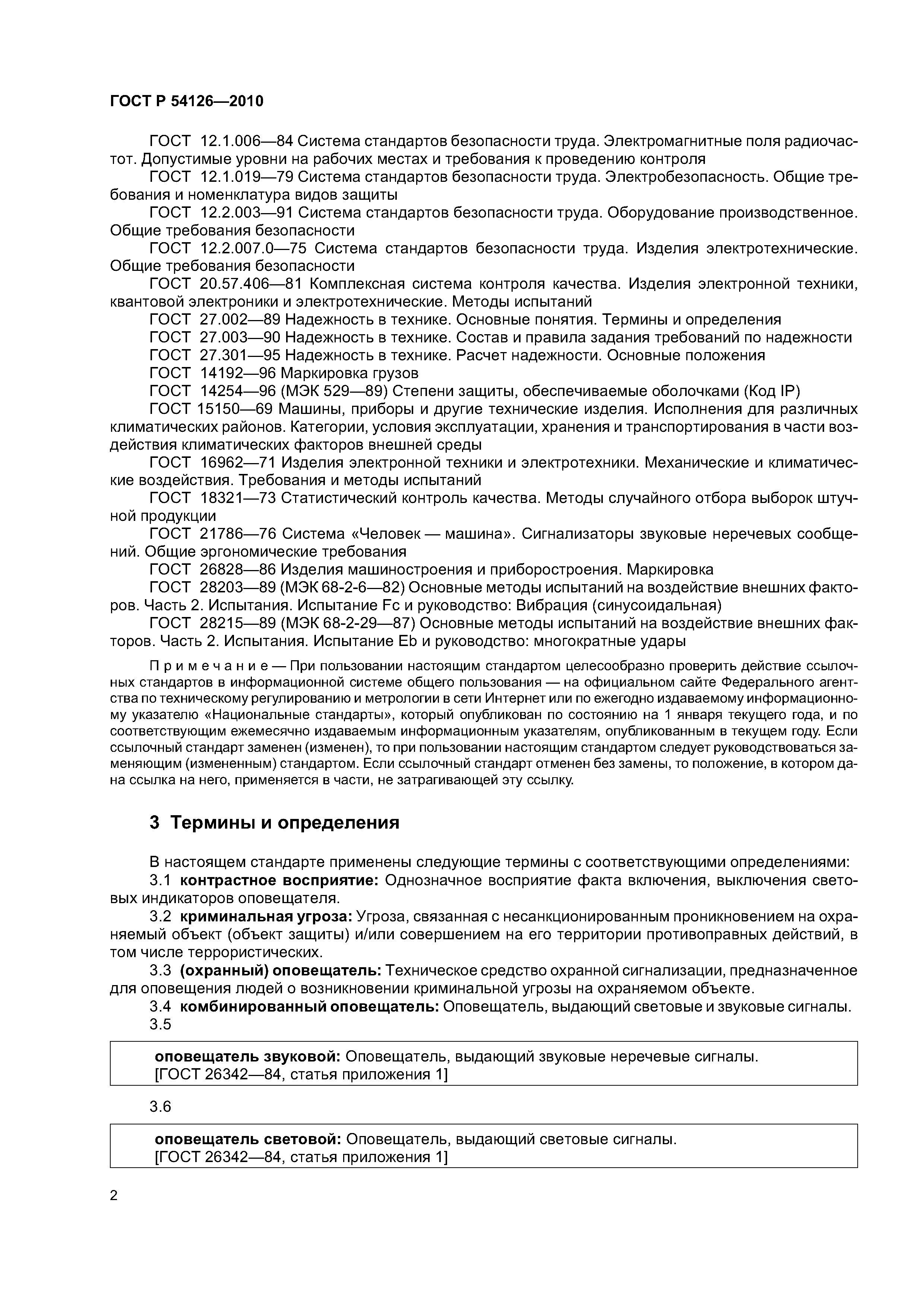 ГОСТ Р 54126—2010

ГОСТ 12.1.006—84 Система стандартов безопасности труда. Электромагнитные поля радиочастот. Допустимые уровни на рабочих местах и требования к проведению контроля

ГОСТ 12.1.019—79 Система стандартов безопасности труда. Электробезопасность. Общие требования и номенклатура видов защиты

ГОСТ 12.2.003—91 Система стандартов безопасности труда. Оборудование производственное. Общие требования безопасности

ГОСТ 12.2.007.0—75 Система стандартов безопасности труда. Изделия электротехнические. Общие требования безопасности

ГОСТ 20.57.406—81 Комплексная система контроля качества. Изделия электронной техники, квантовой электроники и электротехнические. Методы испытаний

ГОСТ 27.002—89 Надежность в технике. Основные понятия. Термины и определения

ГОСТ 27.003—90 Надежность в технике. Состав и правила задания требований по надежности

ГОСТ 27.301—95 Надежность в технике. Расчет надежности. Основные положения

ГОСТ 14192—96 Маркировка грузов

ГОСТ 14254—96 (МЭК 529—89) Степени защиты, обеспечиваемые оболочками (Код IP)

ГОСТ 15150—69 Машины, приборы и другие технические изделия. Исполнения для различных климатических районов. Категории, условия эксплуатации, хранения и транспортирования в части воздействия климатических факторов внешней среды

ГОСТ 16962—71 Изделия электронной техники и электротехники. Механические и климатические воздействия. Требования и методы испытаний

ГОСТ 18321—73 Статистический контроль качества. Методы случайного отбора выборок штучной продукции

ГОСТ 21786—76 Система «Человек — машина». Сигнализаторы звуковые неречевых сообщений. Общие эргономические требования

ГОСТ 26828—86 Изделия машиностроения и приборостроения. Маркировка

ГОСТ 28203—89 (МЭК 68-2-6—82) Основные методы испытаний на воздействие внешних факторов. Часть 2. Испытания. Испытание Fc и руководство: Вибрация (синусоидальная)

ГОСТ 28215—89 (МЭК 68-2-29—87) Основные методы испытаний на воздействие внешних факторов. Часть 2. Испытания. Испытание Eb и руководство: многократные удары

Примечание — При пользовании настоящим стандартом целесообразно проверить действие ссылочных стандартов в информационной системе общего пользования — на официальном сайте Федерального агентства по техническому регулированию и метрологии в сети Интернет или по ежегодно издаваемому информационному указателю «Национальные стандарты», который опубликован по состоянию на 1 января текущего года, и по соответствующим ежемесячно издаваемым информационным указателям, опубликованным в текущем году. Если ссылочный стандарт заменен (изменен), то при пользовании настоящим стандартом следует руководствоваться заменяющим (измененным) стандартом. Если ссылочный стандарт отменен без замены, то положение, в котором дана ссылка на него, применяется в части, не затрагивающей эту ссылку.

3 Термины и определения

В настоящем стандарте применены следующие термины с соответствующими определениями:

3.1 контрастное восприятие: Однозначное восприятие факта включения, выключения световых индикаторов оповещателя.

3.2 криминальная угроза: Угроза, связанная с несанкционированным проникновением на охраняемый объект (объект защиты) и/или совершением на его территории противоправных действий, в том числе террористических.

3.3 (охранный) оповещатель: Техническое средство охранной сигнализации, предназначенное для оповещения людей о возникновении криминальной угрозы на охраняемом объекте.

3.4 комбинированный оповещатель: Оповещатель, выдающий световые и звуковые сигналы.

3.5

оповещатель звуковой: Оповещатель, выдающий звуковые неречевые сигналы.
[ГОСТ 26342—84, статья приложения 1]

3.6

оповещатель световой: Оповещатель, выдающий световые сигналы.
[ГОСТ 26342—84, статья приложения 1]

2